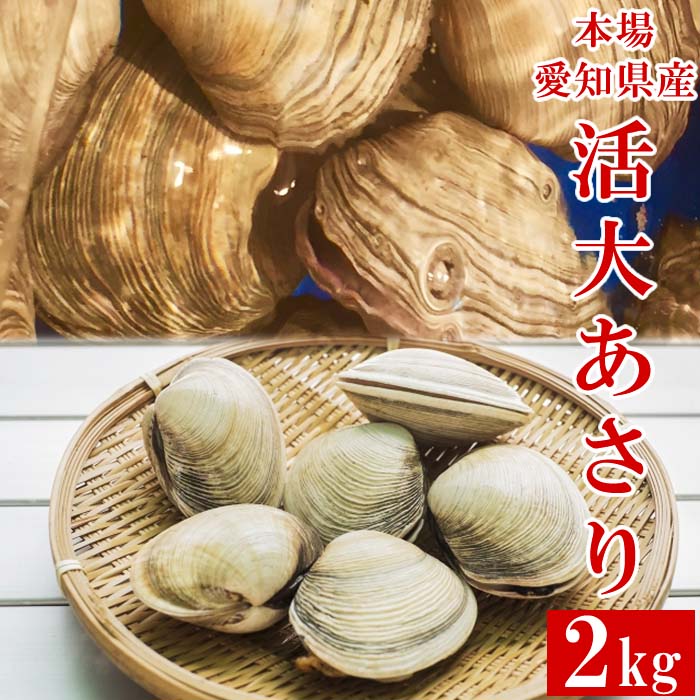 本場
愛知県産
活大あさり

2kg